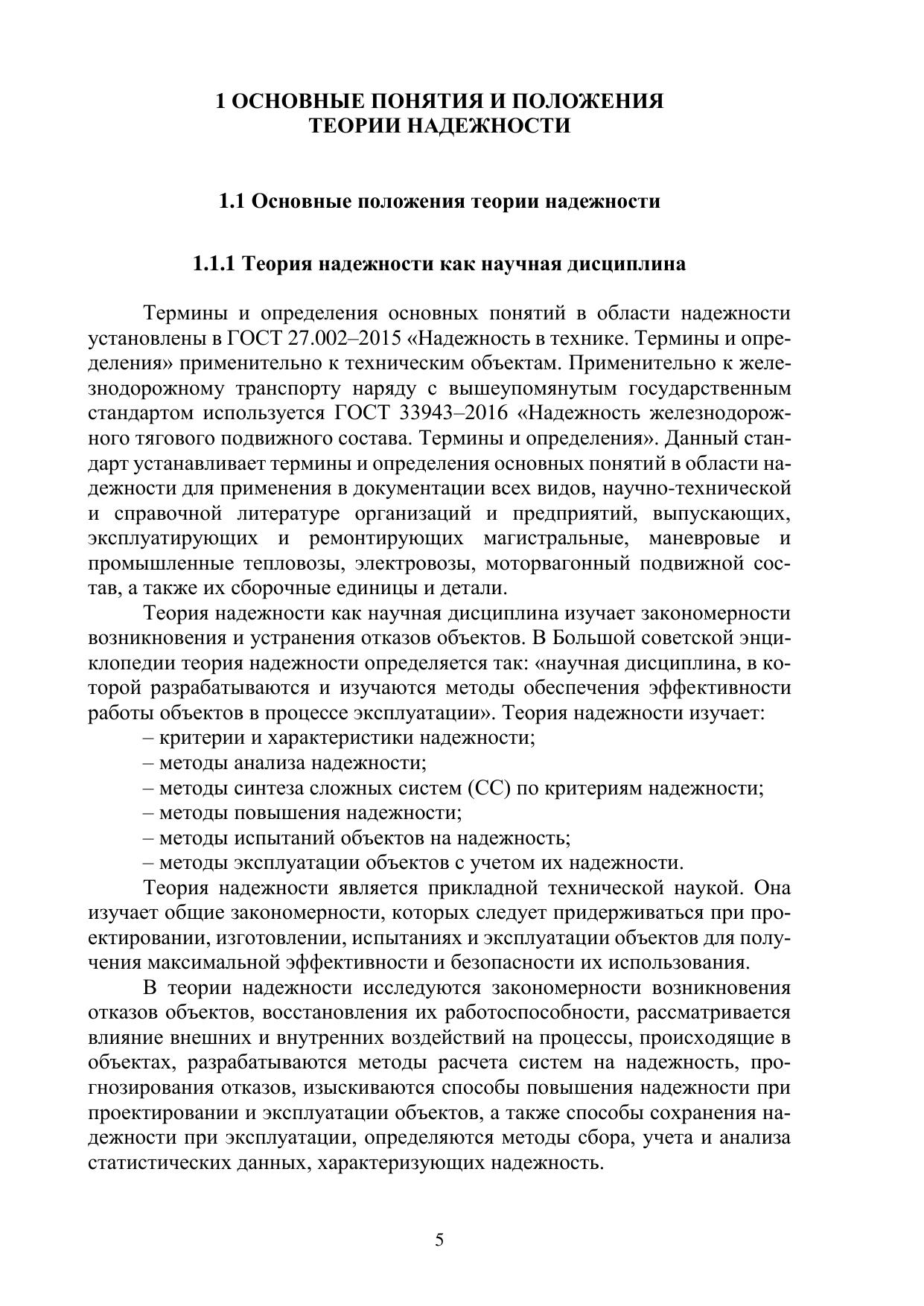 1 ОСНОВНЫЕ ПОНЯТИЯ И ПОЛОЖЕНИЯ ТЕОРИИ НАДЕЖНОСТИ

1.1 Основные положения теории надежности

1.1.1 Теория надежности как научная дисциплина

Термины и определения основных понятий в области надежности установлены в ГОСТ 27.002–2015 «Надежность в технике. Термины и определения» применительно к техническим объектам. Применительно к железнодорожному транспорту наряду с вышеупомянутым государственным стандартом используется ГОСТ 33943–2016 «Надежность железнодорожного тягового подвижного состава. Термины и определения». Данный стандарт устанавливает термины и определения основных понятий в области надежности для применения в документации всех видов, научно-технической и справочной литературе организаций и предприятий, выпускающих, эксплуатирующих и ремонтирующих магистральные, маневровые и промышленные тепловозы, электровозы, моторвагонный подвижной состав, а также их сборочные единицы и детали.

Теория надежности как научная дисциплина изучает закономерности возникновения и устранения отказов объектов. В Большой советской энциклопедии теория надежности определяется так: «научная дисциплина, в которой разрабатываются и изучаются методы обеспечения эффективности работы объектов в процессе эксплуатации». Теория надежности изучает:
– критерии и характеристики надежности;
– методы анализа надежности;
– методы синтеза сложных систем (СС) по критериям надежности;
– методы повышения надежности;
– методы испытаний объектов на надежность;
– методы эксплуатации объектов с учетом их надежности.

Теория надежности является прикладной технической наукой. Она изучает общие закономерности, которых следует придерживаться при проектировании, изготовлении, испытаниях и эксплуатации объектов для получения максимальной эффективности и безопасности их использования.

В теории надежности исследуются закономерности возникновения отказов объектов, восстановления их работоспособности, рассматривается влияние внешних и внутренних воздействий на процессы, происходящие в объектах, разрабатываются методы расчета систем на надежность, прогнозирования отказов, изыскиваются способы повышения надежности при проектировании и эксплуатации объектов, а также способы сохранения надежности при эксплуатации, определяются методы сбора, учета и анализа статистических данных, характеризующих надежность.

5